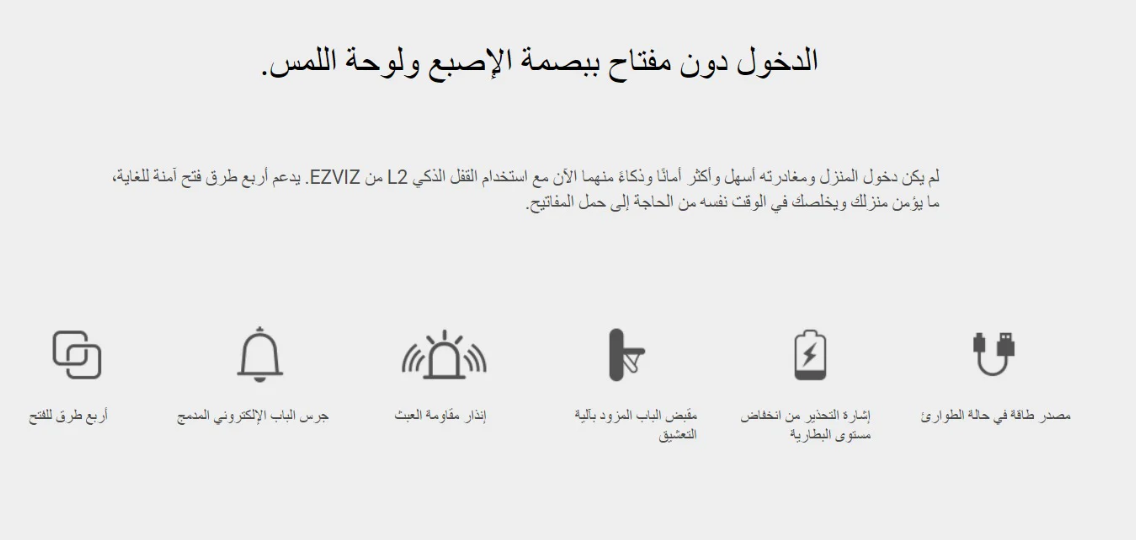 الدخول دون مفتاح ببصمة الإصبع ولوحة اللمس.

لم يكن دخول المنزل ومغادرته أسهل وأكثر أمانًا وذكاءً منهما الآن مع استخدام القفل الذكي L2 من EZVIZ. يدعم أربع طرق فتح آمنة للغاية، ما يؤمن منزلك ويخلصك في الوقت نفسه من الحاجة إلى حمل المفاتيح.

مصدر طاقة في حالة الطوارئ

إشارة التحذير من انخفاض مستوى البطارية

مقبض الباب المزود بآلية التعشيق

إنذار مقاومة العبث

جرس الباب الإلكتروني المدمج

أربع طرق للفتح